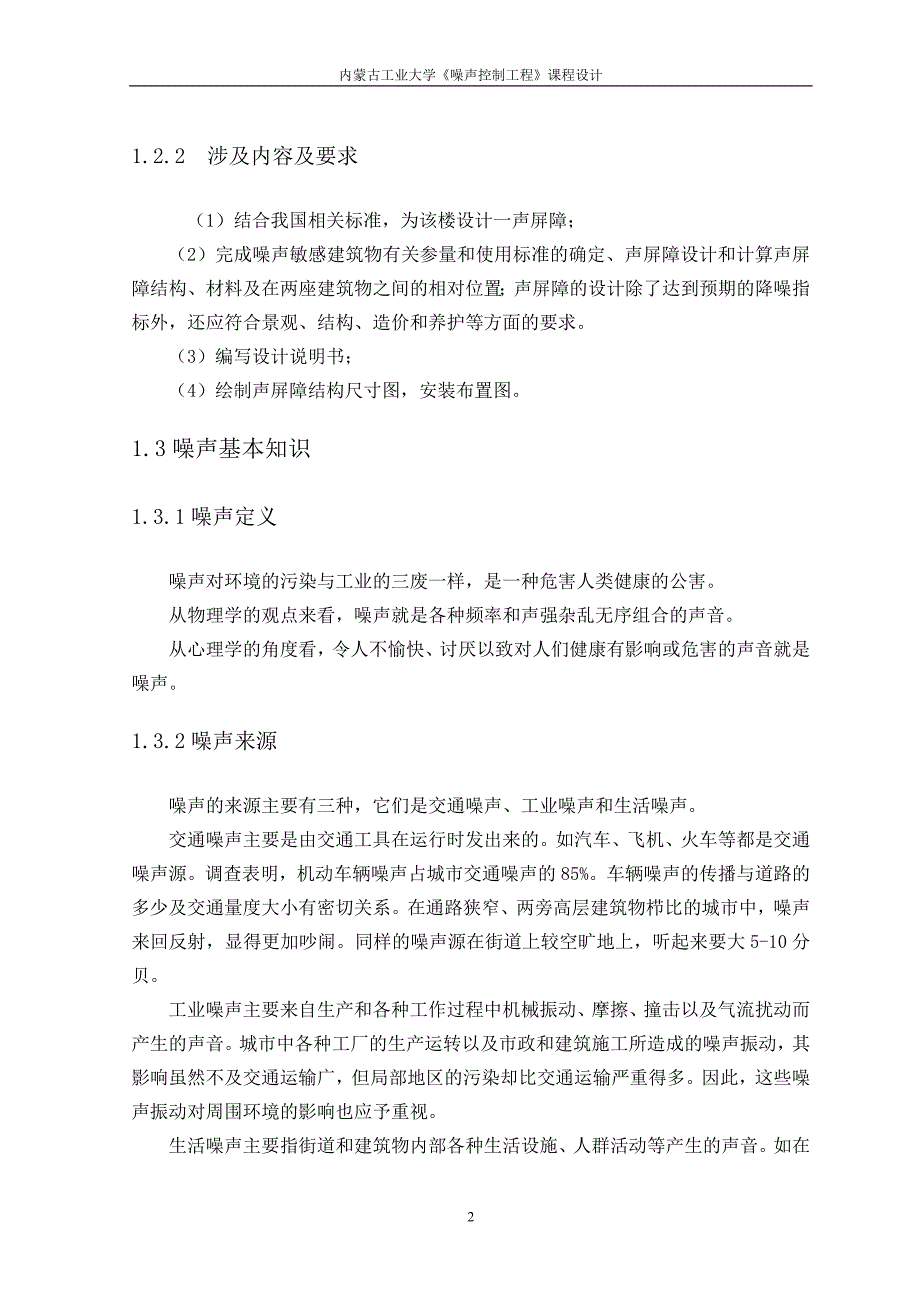 内蒙古工业大学《噪声控制工程》课程设计

1.2.2　涉及内容及要求

（1）结合我国相关标准，为该楼设计一声屏障；

（2）完成噪声敏感建筑物有关参量和使用标准的确定、声屏障设计和计算声屏障结构、材料及在两座建筑物之间的相对位置；声屏障的设计除了达到预期的降噪指标外，还应符合景观、结构、造价和养护等方面的要求。

（3）编写设计说明书；

（4）绘制声屏障结构尺寸图，安装布置图。

1.3 噪声基本知识

1.3.1 噪声定义

噪声对环境的污染与工业的三废一样，是一种危害人类健康的公害。

从物理学的观点来看，噪声就是各种频率和声强杂乱无序组合的声音。

从心理学的角度看，令人不愉快、讨厌以致对人们健康有影响或危害的声音就是噪声。

1.3.2 噪声来源

噪声的来源主要有三种，它们是交通噪声、工业噪声和生活噪声。

交通噪声主要是由交通工具在运行时发出来的。如汽车、飞机、火车等都是交通噪声源。调查表明，机动车辆噪声占城市交通噪声的 85%。车辆噪声的传播与道路的多少及交通量度大小有密切关系。在通路狭窄、两旁高层建筑物栉比的城市中，噪声来回反射，显得更加吵闹。同样的噪声源在街道上较空旷地上，听起来要大 5-10 分贝。

工业噪声主要来自生产和各种工作过程中机械振动、摩擦、撞击以及气流扰动而产生的声音。城市中各种工厂的生产运转以及市政和建筑施工所造成的噪声振动，其影响虽然不及交通运输广，但局部地区的污染却比交通运输严重得多。因此，这些噪声振动对周围环境的影响也应予重视。

生活噪声主要指街道和建筑物内部各种生活设施、人群活动等产生的声音。如在

2